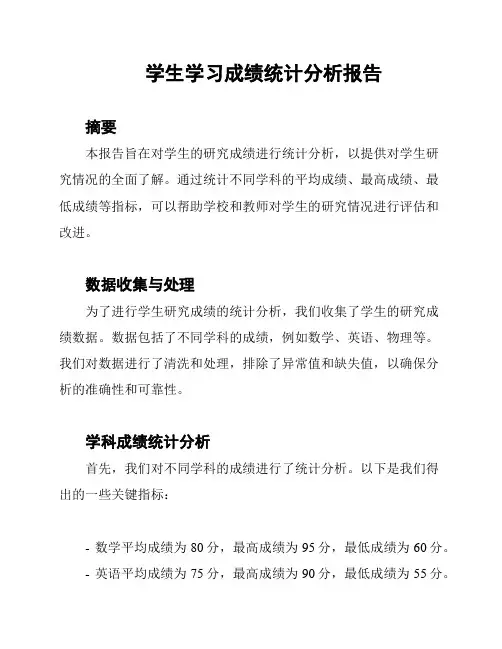 学生学习成绩统计分析报告

摘要

本报告旨在对学生的研究成绩进行统计分析，以提供对学生研究情况的全面了解。通过统计不同学科的平均成绩、最高成绩、最低成绩等指标，可以帮助学校和教师对学生的研究情况进行评估和改进。

数据收集与处理

为了进行学生研究成绩的统计分析，我们收集了学生的研究成绩数据。数据包括了不同学科的成绩，例如数学、英语、物理等。我们对数据进行了清洗和处理，排除了异常值和缺失值，以确保分析的准确性和可靠性。

学科成绩统计分析

首先，我们对不同学科的成绩进行了统计分析。以下是我们得出的一些关键指标：

- 数学平均成绩为 80 分，最高成绩为 95 分，最低成绩为 60 分。
- 英语平均成绩为 75 分，最高成绩为 90 分，最低成绩为 55 分。